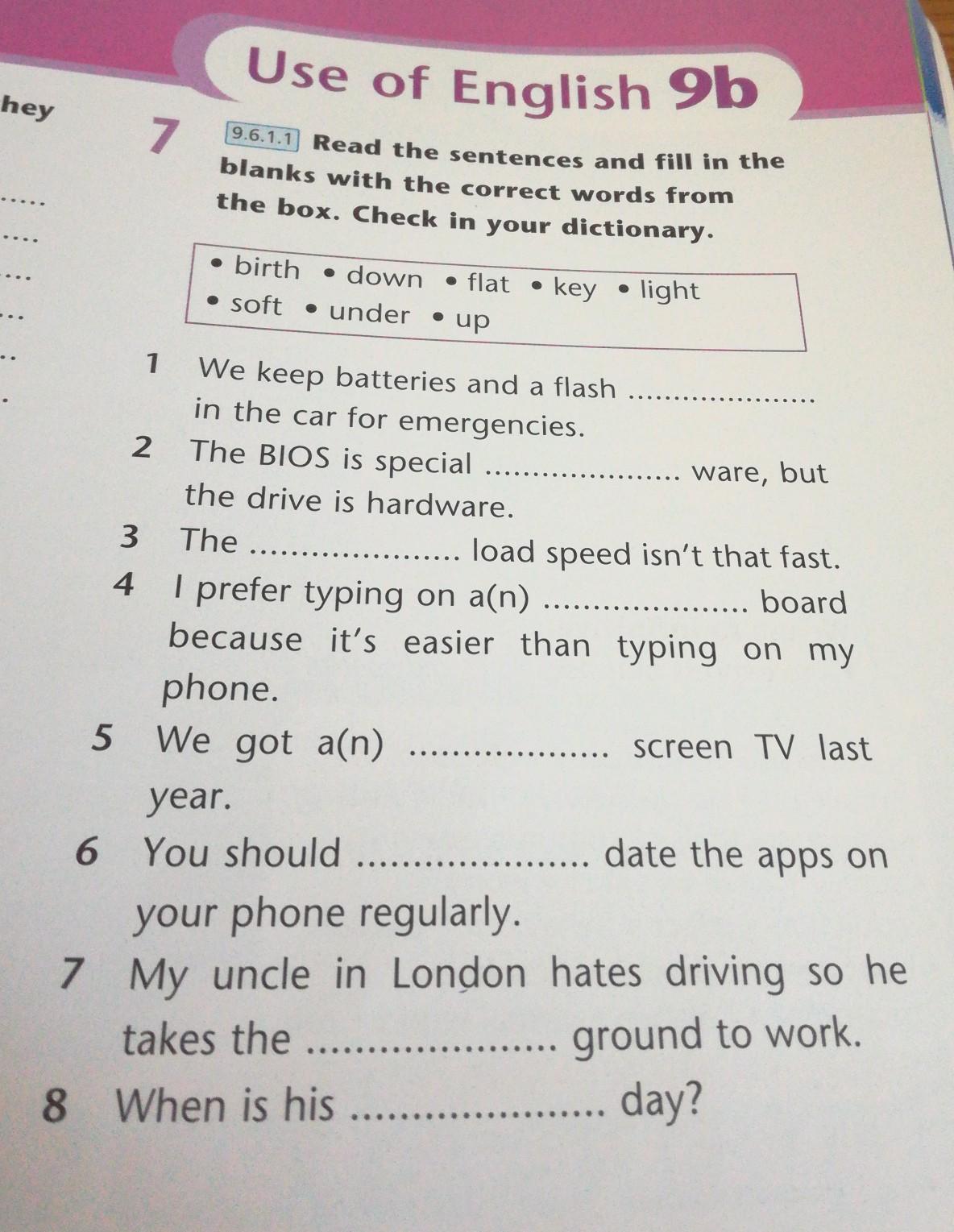 Use of English 9b

hey

7 9.6.1.1 Read the sentences and fill in the blanks with the correct words from the box. Check in your dictionary.

• birth • down • flat • key • light
• soft • under • up

1 We keep batteries and a flash ____ in the car for emergencies.

2 The BIOS is special ____ ware, but the drive is hardware.

3 The ____ load speed isn't that fast.

4 I prefer typing on a(n) ____ board because it's easier than typing on my phone.

5 We got a(n) ____ screen TV last year.

6 You should ____ date the apps on your phone regularly.

7 My uncle in London hates driving so he takes the ____ ground to work.

8 When is his ____ day?